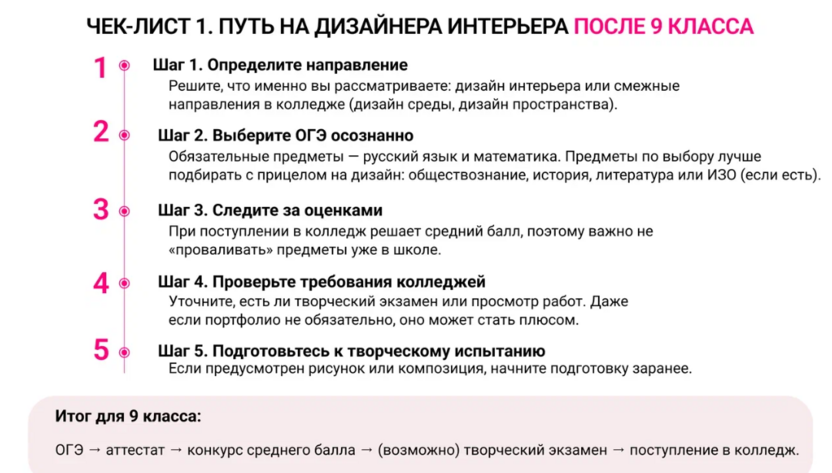 ЧЕК-ЛИСТ 1. ПУТЬ НА ДИЗАЙНЕРА ИНТЕРЬЕРА ПОСЛЕ 9 КЛАССА

1 Шаг 1. Определите направление
Решите, что именно вы рассматриваете: дизайн интерьера или смежные направления в колледже (дизайн среды, дизайн пространства).

2 Шаг 2. Выберите ОГЭ осознанно
Обязательные предметы — русский язык и математика. Предметы по выбору лучше подбирать с прицелом на дизайн: обществознание, история, литература или ИЗО (если есть).

3 Шаг 3. Следите за оценками
При поступлении в колледж решает средний балл, поэтому важно не «проваливать» предметы уже в школе.

4 Шаг 4. Проверьте требования колледжей
Уточните, есть ли творческий экзамен или просмотр работ. Даже если портфолио не обязательно, оно может стать плюсом.

5 Шаг 5. Подготовьтесь к творческому испытанию
Если предусмотрен рисунок или композиция, начните подготовку заранее.

Итог для 9 класса:

ОГЭ → аттестат → конкурс среднего балла → (возможно) творческий экзамен → поступление в колледж.